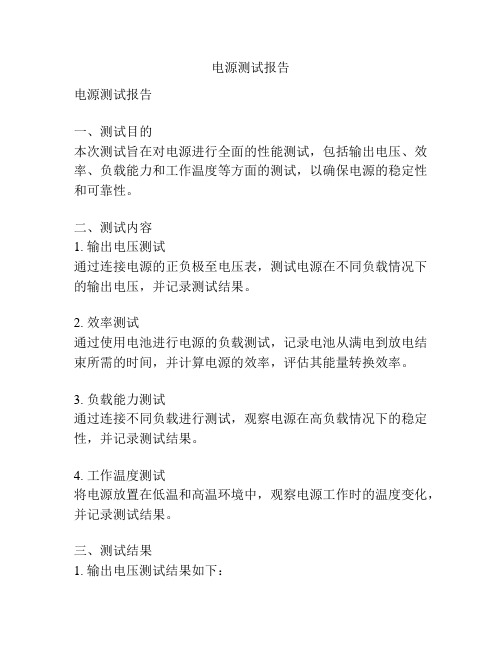 电源测试报告

电源测试报告

一、测试目的
本次测试旨在对电源进行全面的性能测试，包括输出电压、效率、负载能力和工作温度等方面的测试，以确保电源的稳定性和可靠性。

二、测试内容
1. 输出电压测试
通过连接电源的正负极至电压表，测试电源在不同负载情况下的输出电压，并记录测试结果。

2. 效率测试
通过使用电池进行电源的负载测试，记录电池从满电到放电结束所需的时间，并计算电源的效率，评估其能量转换效率。

3. 负载能力测试
通过连接不同负载进行测试，观察电源在高负载情况下的稳定性，并记录测试结果。

4. 工作温度测试
将电源放置在低温和高温环境中，观察电源工作时的温度变化，并记录测试结果。

三、测试结果
1. 输出电压测试结果如下：